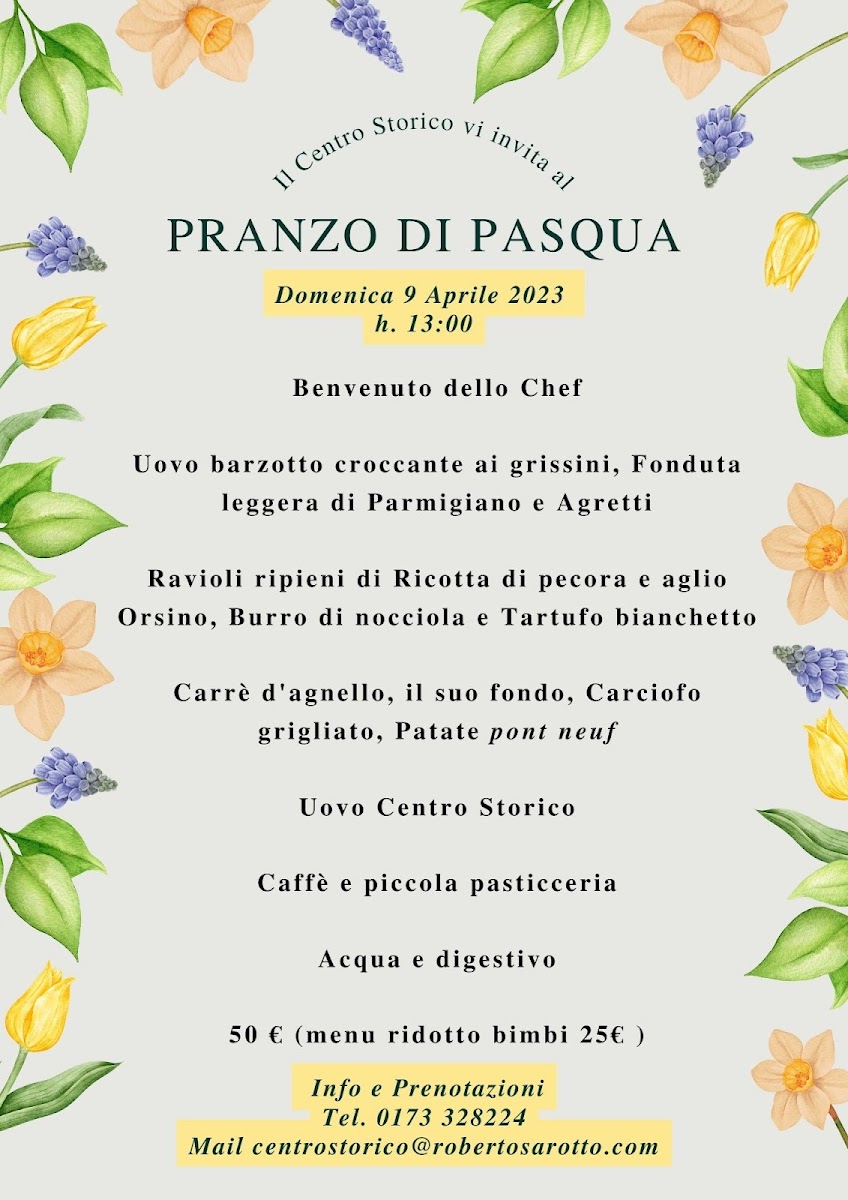 Il Centro Storico vi invita al

PRANZO DI PASQUA

Domenica 9 Aprile 2023
h. 13:00

Benvenuto dello Chef

Uovo barzotto croccante ai grissini, Fonduta leggera di Parmigiano e Agretti

Ravioli ripieni di Ricotta di pecora e aglio Orsino, Burro di nocciola e Tartufo bianchetto

Carrè d'agnello, il suo fondo, Carciofo grigliato, Patate pont neuf

Uovo Centro Storico

Caffè e piccola pasticceria

Acqua e digestivo

50 € (menu ridotto bimbi 25€ )

Info e Prenotazioni
Tel. 0173 328224
Mail centrostorico@robertosarotto.com